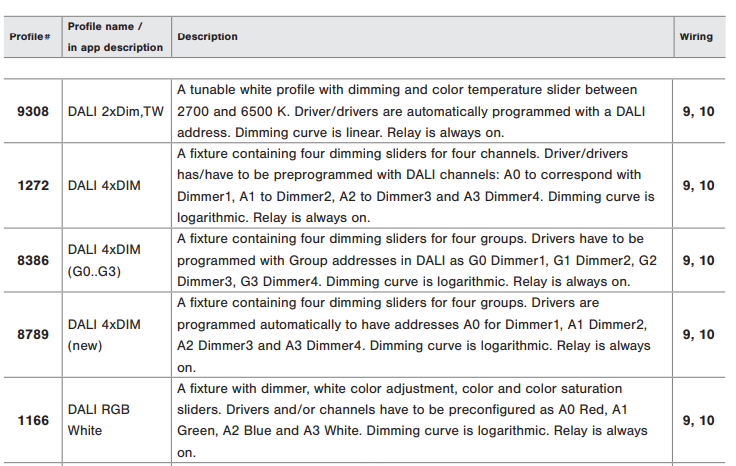 | Profile# | Profile name / in app description | Description | Wiring |
|---|---|---|---|
| 9308 | DALI 2xDim,TW | A tunable white profile with dimming and color temperature slider between 2700 and 6500 K. Driver/drivers are automatically programmed with a DALI address. Dimming curve is linear. Relay is always on. | 9, 10 |
| 1272 | DALI 4xDIM | A fixture containing four dimming sliders for four channels. Driver/drivers has/have to be preprogrammed with DALI channels: A0 to correspond with Dimmer1, A1 to Dimmer2, A2 to Dimmer3 and A3 Dimmer4. Dimming curve is logarithmic. Relay is always on. | 9, 10 |
| 8386 | DALI 4xDIM (G0..G3) | A fixture containing four dimming sliders for four groups. Drivers have to be programmed with Group addresses in DALI as G0 Dimmer1, G1 Dimmer2, G2 Dimmer3, G3 Dimmer4. Dimming curve is logarithmic. Relay is always on. | 9, 10 |
| 8789 | DALI 4xDIM (new) | A fixture containing four dimming sliders for four groups. Drivers are programmed automatically to have addresses A0 for Dimmer1, A1 Dimmer2, A2 Dimmer3 and A3 Dimmer4. Dimming curve is logarithmic. Relay is always on. | 9, 10 |
| 1166 | DALI RGB White | A fixture with dimmer, white color adjustment, color and color saturation sliders. Drivers and/or channels have to be preconfigured as A0 Red, A1 Green, A2 Blue and A3 White. Dimming curve is logarithmic. Relay is always on. | 9, 10 |